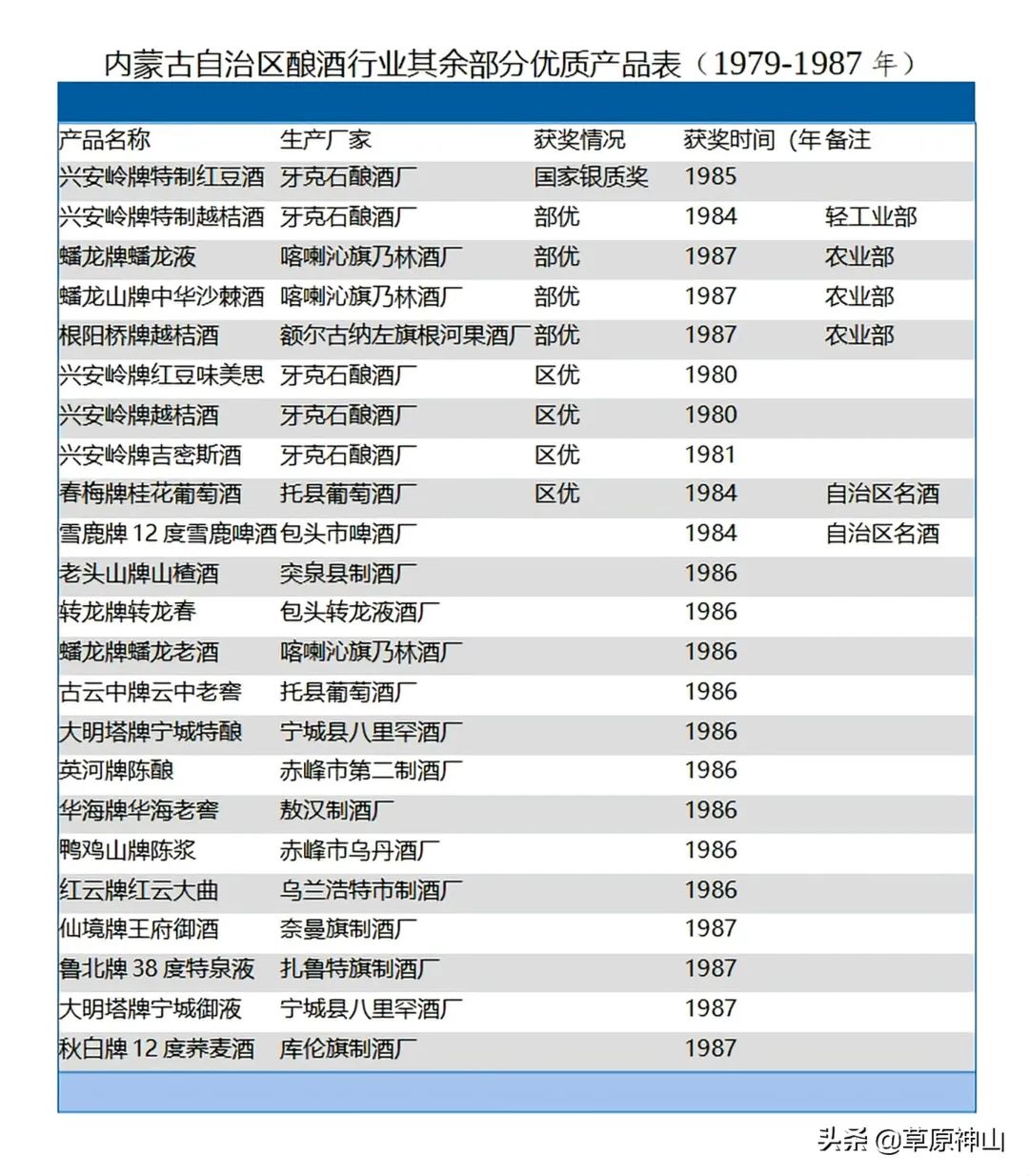 内蒙古自治区酿酒行业其余部分优质产品表（1979-1987 年）

| 产品名称 | 生产厂家 | 获奖情况 | 获奖时间（年 | 备注 |
|---|---|---|---|---|
| 兴安岭牌特制红豆酒 | 牙克石酿酒厂 | 国家银质奖 | 1985 | |
| 兴安岭牌特制越桔酒 | 牙克石酿酒厂 | 部优 | 1984 | 轻工业部 |
| 蟠龙牌蟠龙液 | 喀喇沁旗乃林酒厂 | 部优 | 1987 | 农业部 |
| 蟠龙山牌中华沙棘酒 | 喀喇沁旗乃林酒厂 | 部优 | 1987 | 农业部 |
| 根阳桥牌越桔酒 | 额尔古纳左旗根河果酒厂 | 部优 | 1987 | 农业部 |
| 兴安岭牌红豆味美思 | 牙克石酿酒厂 | 区优 | 1980 | |
| 兴安岭牌越桔酒 | 牙克石酿酒厂 | 区优 | 1980 | |
| 兴安岭牌吉密斯酒 | 牙克石酿酒厂 | 区优 | 1981 | |
| 春梅牌桂花葡萄酒 | 托县葡萄酒厂 | 区优 | 1984 | 自治区名酒 |
| 雪鹿牌 12 度雪鹿啤酒 | 包头市啤酒厂 | | 1984 | 自治区名酒 |
| 老头山牌山楂酒 | 突泉县制酒厂 | | 1986 | |
| 转龙牌转龙春 | 包头转龙液酒厂 | | 1986 | |
| 蟠龙牌蟠龙老酒 | 喀喇沁旗乃林酒厂 | | 1986 | |
| 古云中牌云中老窖 | 托县葡萄酒厂 | | 1986 | |
| 大明塔牌宁城特酿 | 宁城县八里罕酒厂 | | 1986 | |
| 英河牌陈酿 | 赤峰市第二制酒厂 | | 1986 | |
| 华海牌华海老窖 | 敖汉制酒厂 | | 1986 | |
| 鸭鸡山牌陈浆 | 赤峰市乌丹酒厂 | | 1986 | |
| 红云牌红云大曲 | 乌兰浩特市制酒厂 | | 1986 | |
| 仙境牌王府御酒 | 奈曼旗制酒厂 | | 1987 | |
| 鲁北牌 38 度特泉液 | 扎鲁特旗制酒厂 | | 1987 | |
| 大明塔牌宁城御液 | 宁城县八里罕酒厂 | | 1987 | |
| 秋白牌 12 度荞麦酒 | 库伦旗制酒厂 | | 1987 | |

头条 @草原神山